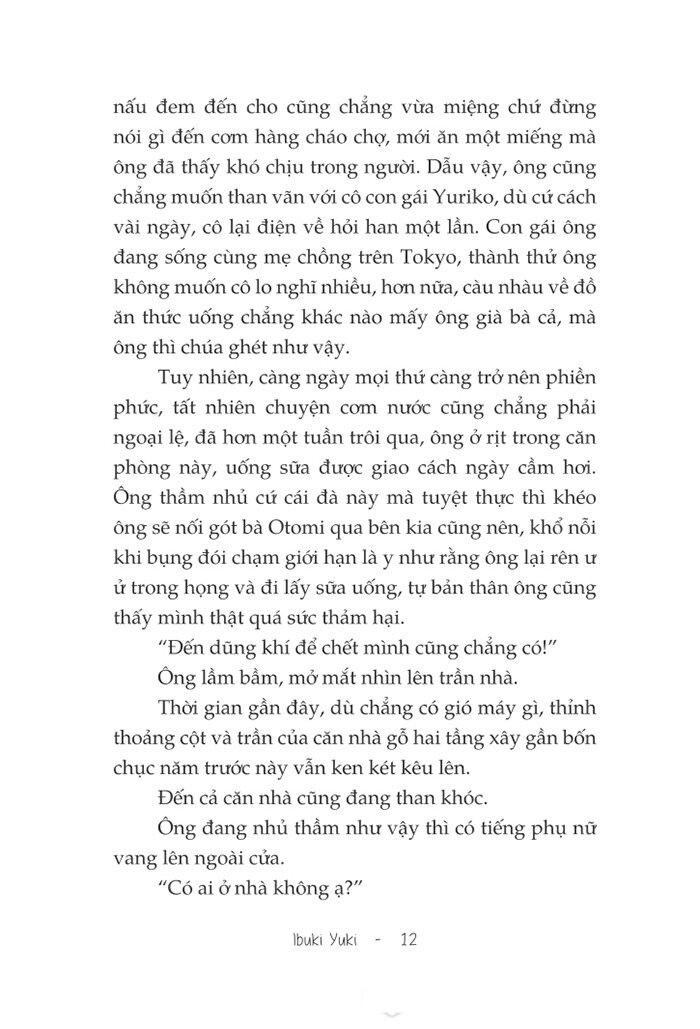 nấu đem đến cho cũng chẳng vừa miệng chứ đừng nói gì đến cơm hàng cháo chợ, mới ăn một miếng mà ông đã thấy khó chịu trong người. Dẫu vậy, ông cũng chẳng muốn than vãn với cô con gái Yuriko, dù cứ cách vài ngày, cô lại điện về hỏi han một lần. Con gái ông đang sống cùng mẹ chồng trên Tokyo, thành thử ông không muốn cô lo nghĩ nhiều, hơn nữa, càu nhàu về đồ ăn thức uống chẳng khác nào mấy ông già bà cả, mà ông thì chúa ghét như vậy.

Tuy nhiên, càng ngày mọi thứ càng trở nên phiền phức, tất nhiên chuyện cơm nước cũng chẳng phải ngoại lệ, đã hơn một tuần trôi qua, ông ở rịt trong căn phòng này, uống sữa được giao cách ngày cầm hơi. Ông thầm nhủ cứ cái đà này mà tuyệt thực thì khéo ông sẽ nối gót bà Otomi qua bên kia cũng nên, khổ nỗi khi bụng đói chạm giới hạn là y như rằng ông lại rên ư ử trong họng và đi lấy sữa uống, tự bản thân ông cũng thấy mình thật quá sức thảm hại.

“Đến dũng khí để chết mình cũng chẳng có!”

Ông lẩm bẩm, mở mắt nhìn lên trần nhà.

Thời gian gần đây, dù chẳng có gió máy gì, thỉnh thoảng cột và trần của căn nhà gỗ hai tầng xây gần bốn chục năm trước này vẫn ken két kêu lên.

Đến cả căn nhà cũng đang than khóc.

Ông đang nhủ thầm như vậy thì có tiếng phụ nữ vang lên ngoài cửa.

“Có ai ở nhà không ạ?”

Ibuki Yuki - 12